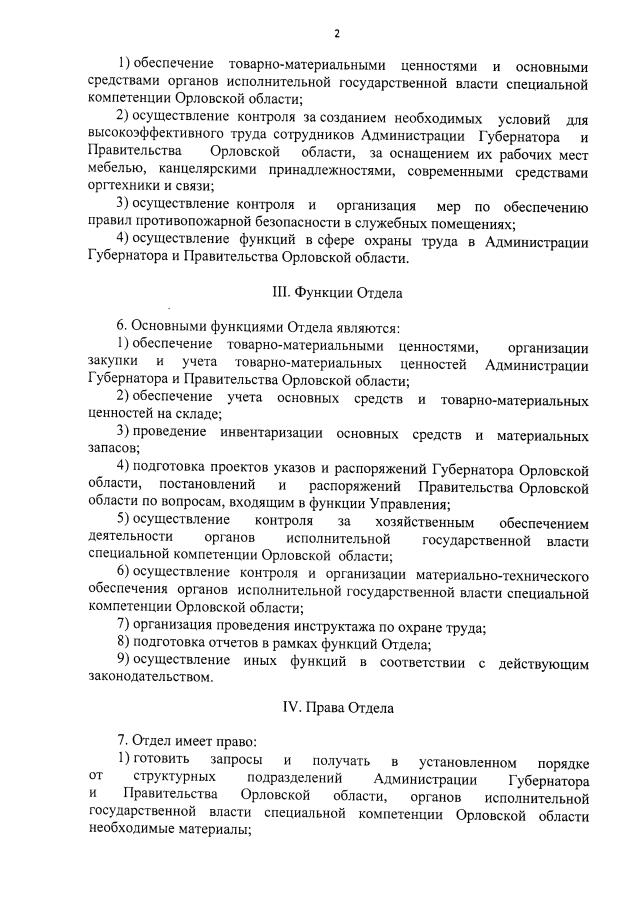 2

1) обеспечение товарно-материальными ценностями и основными средствами органов исполнительной государственной власти специальной компетенции Орловской области;

2) осуществление контроля за созданием необходимых условий для высокоэффективного труда сотрудников Администрации Губернатора и Правительства Орловской области, за оснащением их рабочих мест мебелью, канцелярскими принадлежностями, современными средствами оргтехники и связи;

3) осуществление контроля и организация мер по обеспечению правил противопожарной безопасности в служебных помещениях;

4) осуществление функций в сфере охраны труда в Администрации Губернатора и Правительства Орловской области.

III. Функции Отдела

6. Основными функциями Отдела являются:

1) обеспечение товарно-материальными ценностями, организации закупки и учета товарно-материальных ценностей Администрации Губернатора и Правительства Орловской области;

2) обеспечение учета основных средств и товарно-материальных ценностей на складе;

3) проведение инвентаризации основных средств и материальных запасов;

4) подготовка проектов указов и распоряжений Губернатора Орловской области, постановлений и распоряжений Правительства Орловской области по вопросам, входящим в функции Управления;

5) осуществление контроля за хозяйственным обеспечением деятельности органов исполнительной государственной власти специальной компетенции Орловской области;

6) осуществление контроля и организации материально-технического обеспечения органов исполнительной государственной власти специальной компетенции Орловской области;

7) организация проведения инструктажа по охране труда;

8) подготовка отчетов в рамках функций Отдела;

9) осуществление иных функций в соответствии с действующим законодательством.

IV. Права Отдела

7. Отдел имеет право:

1) готовить запросы и получать в установленном порядке от структурных подразделений Администрации Губернатора и Правительства Орловской области, органов исполнительной государственной власти специальной компетенции Орловской области необходимые материалы;